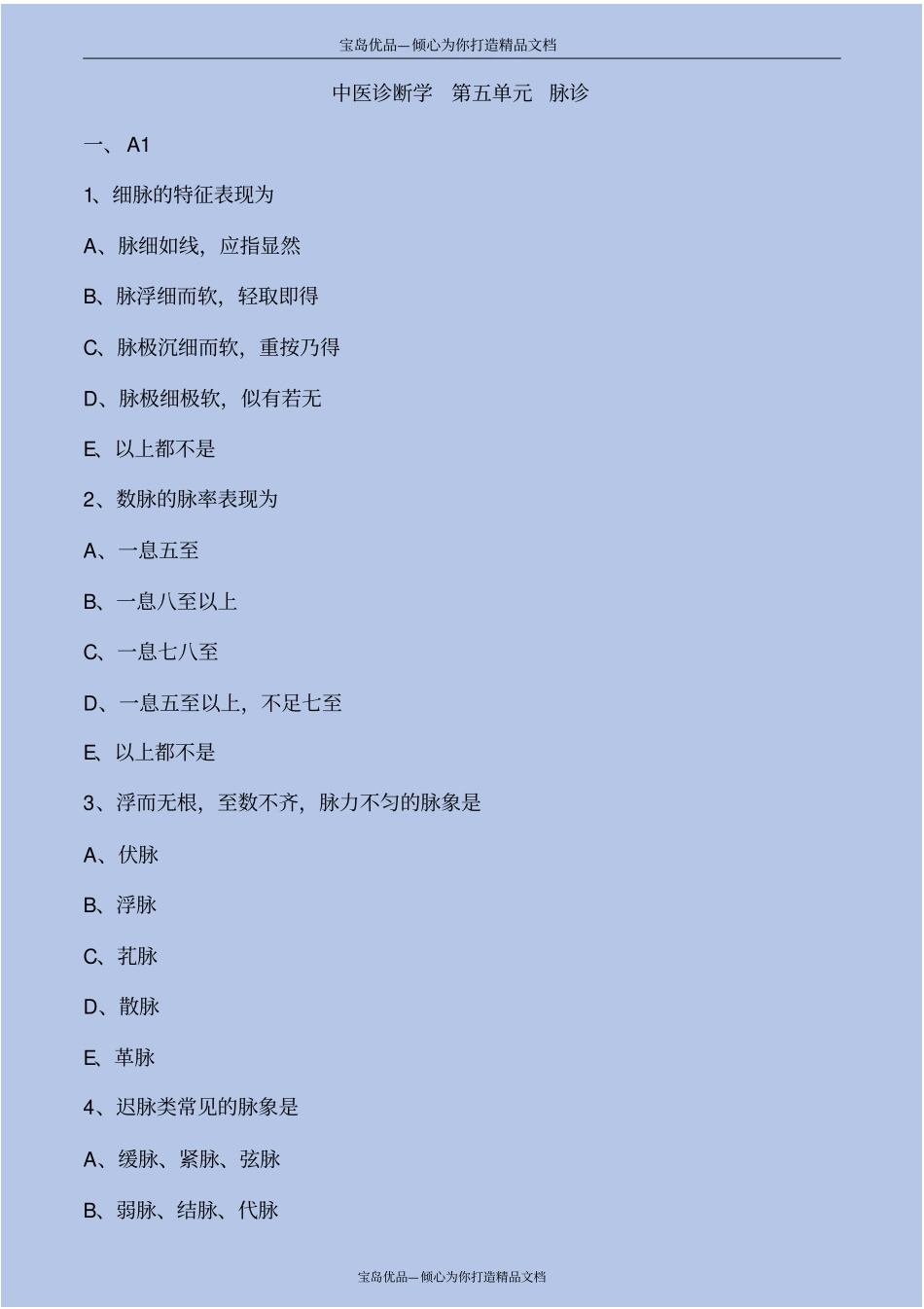 宝岛优品—倾心为你打造精品文档

中医诊断学　第五单元　脉诊

一、A1

1、细脉的特征表现为

A、脉细如线，应指显然

B、脉浮细而软，轻取即得

C、脉极沉细而软，重按乃得

D、脉极细极软，似有若无

E、以上都不是

2、数脉的脉率表现为

A、一息五至

B、一息八至以上

C、一息七八至

D、一息五至以上，不足七至

E、以上都不是

3、浮而无根，至数不齐，脉力不匀的脉象是

A、伏脉

B、浮脉

C、芤脉

D、散脉

E、革脉

4、迟脉类常见的脉象是

A、缓脉、紧脉、弦脉

B、弱脉、结脉、代脉

宝岛优品—倾心为你打造精品文档